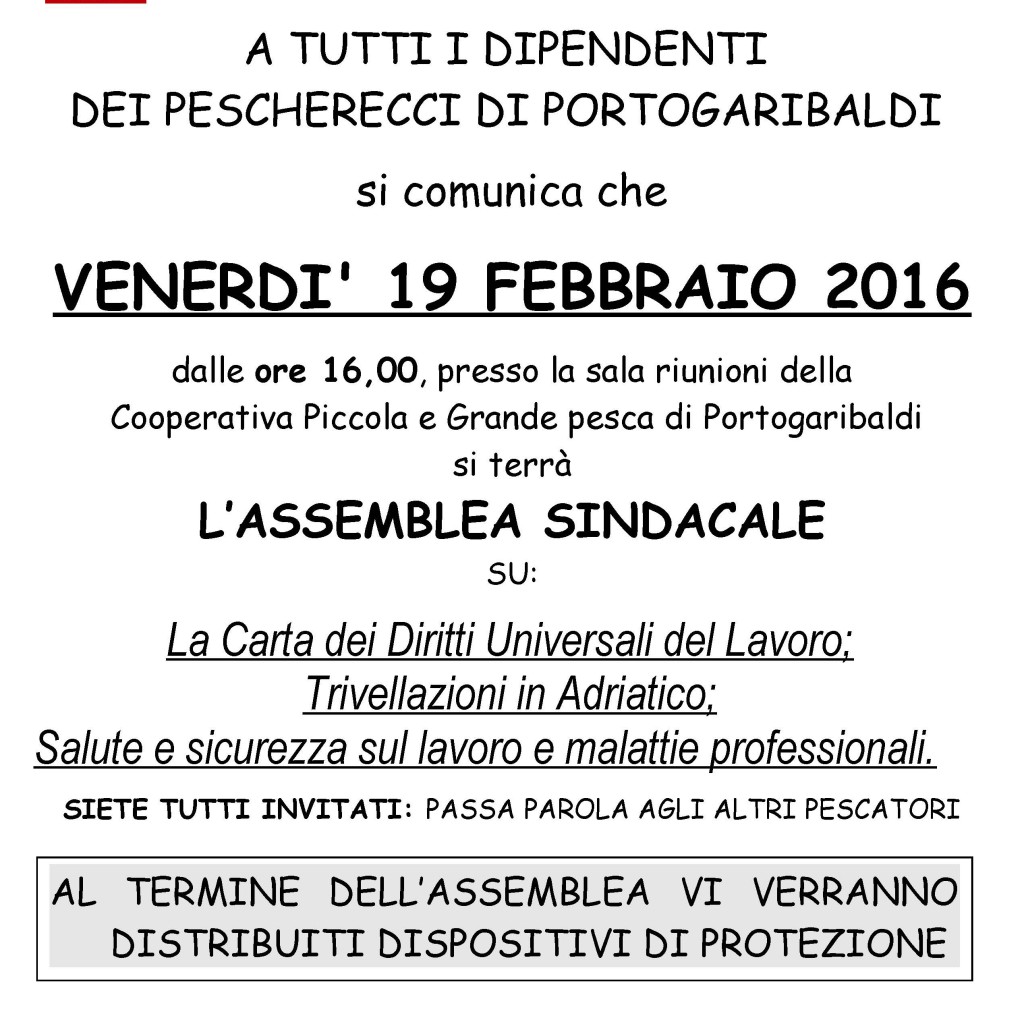 A TUTTI I DIPENDENTI
DEI PESCHERECCI DI PORTOGARIBALDI

si comunica che

VENERDI' 19 FEBBRAIO 2016

dalle ore 16,00, presso la sala riunioni della Cooperativa Piccola e Grande pesca di Portogaribaldi si terrà

L'ASSEMBLEA SINDACALE

SU:

La Carta dei Diritti Universali del Lavoro;
Trivellazioni in Adriatico;
Salute e sicurezza sul lavoro e malattie professionali.

SIETE TUTTI INVITATI: PASSA PAROLA AGLI ALTRI PESCATORI

AL TERMINE DELL'ASSEMBLEA VI VERRANNO DISTRIBUITI DISPOSITIVI DI PROTEZIONE